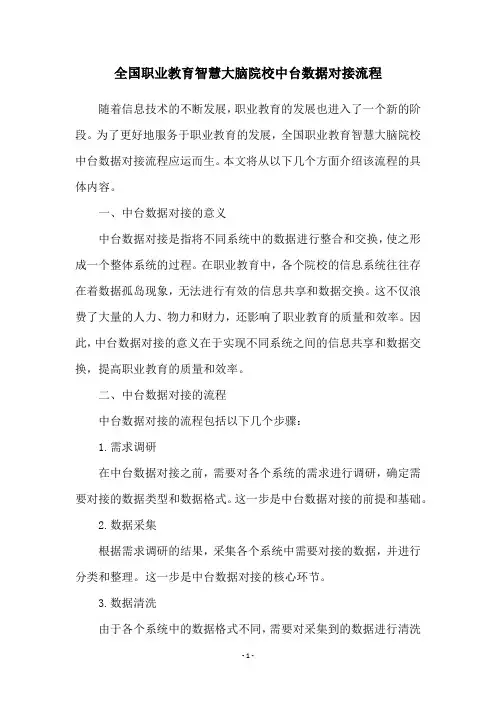 全国职业教育智慧大脑院校中台数据对接流程

随着信息技术的不断发展，职业教育的发展也进入了一个新的阶段。为了更好地服务于职业教育的发展，全国职业教育智慧大脑院校中台数据对接流程应运而生。本文将从以下几个方面介绍该流程的具体内容。

一、中台数据对接的意义

中台数据对接是指将不同系统中的数据进行整合和交换，使之形成一个整体系统的过程。在职业教育中，各个院校的信息系统往往存在着数据孤岛现象，无法进行有效的信息共享和数据交换。这不仅浪费了大量的人力、物力和财力，还影响了职业教育的质量和效率。因此，中台数据对接的意义在于实现不同系统之间的信息共享和数据交换，提高职业教育的质量和效率。

二、中台数据对接的流程

中台数据对接的流程包括以下几个步骤：

1. 需求调研

在中台数据对接之前，需要对各个系统的需求进行调研，确定需要对接的数据类型和数据格式。这一步是中台数据对接的前提和基础。

2. 数据采集

根据需求调研的结果，采集各个系统中需要对接的数据，并进行分类和整理。这一步是中台数据对接的核心环节。

3. 数据清洗

由于各个系统中的数据格式不同，需要对采集到的数据进行清洗

- 1 -